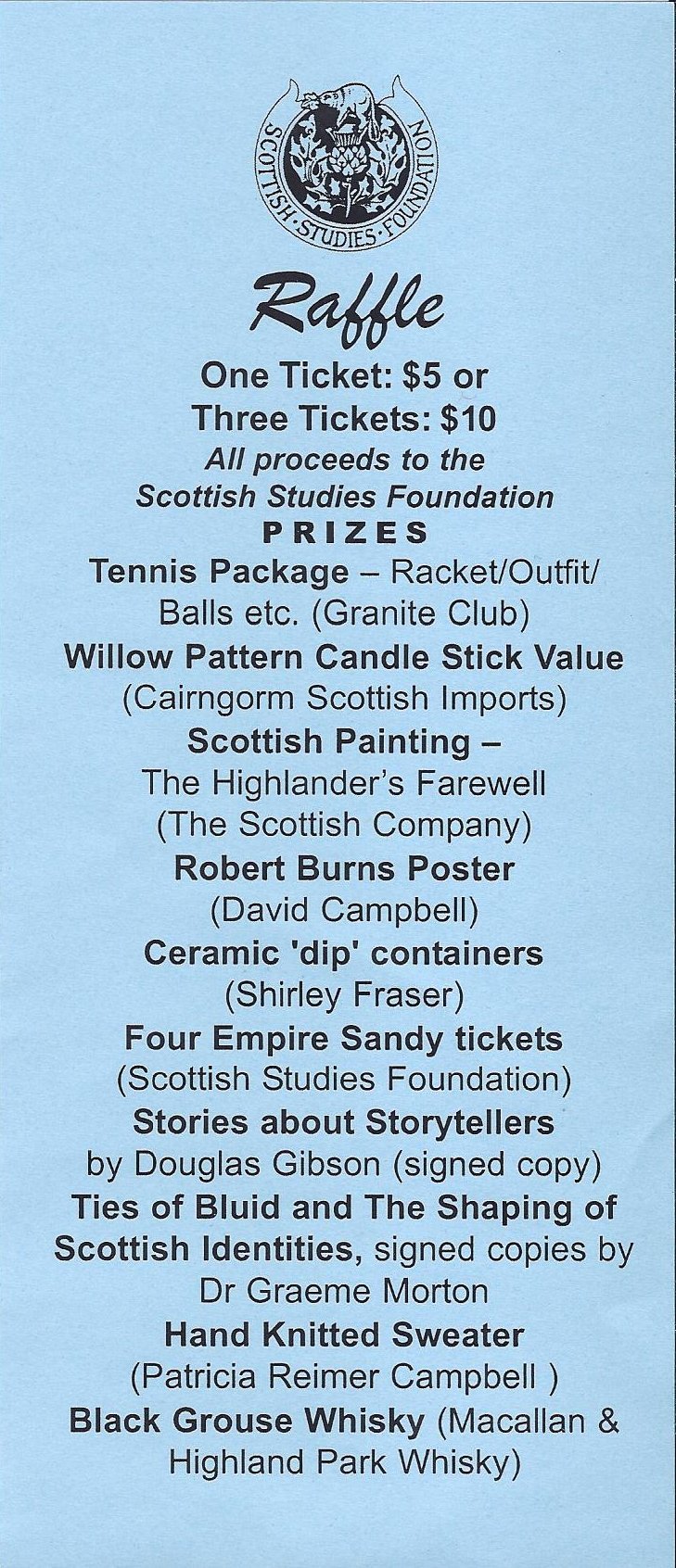 SCOTTISH·STUDIES·FOUNDATION

Raffle

One Ticket: $5 or
Three Tickets: $10
All proceeds to the
Scottish Studies Foundation
PRIZES
Tennis Package – Racket/Outfit/
Balls etc. (Granite Club)
Willow Pattern Candle Stick Value
(Cairngorm Scottish Imports)
Scottish Painting –
The Highlander's Farewell
(The Scottish Company)
Robert Burns Poster
(David Campbell)
Ceramic 'dip' containers
(Shirley Fraser)
Four Empire Sandy tickets
(Scottish Studies Foundation)
Stories about Storytellers
by Douglas Gibson (signed copy)
Ties of Bluid and The Shaping of
Scottish Identities, signed copies by
Dr Graeme Morton
Hand Knitted Sweater
(Patricia Reimer Campbell )
Black Grouse Whisky (Macallan &
Highland Park Whisky)